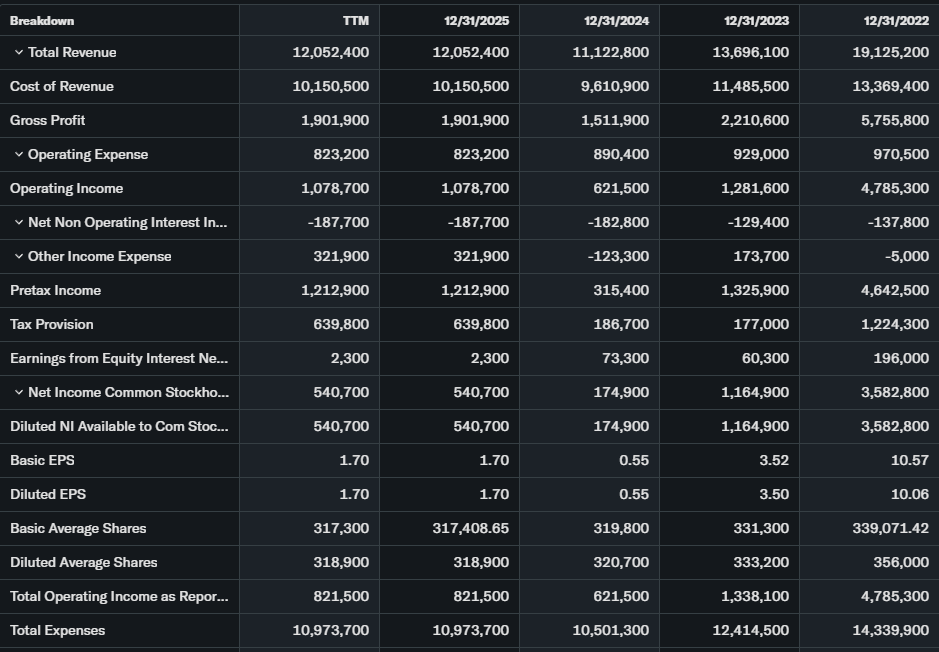 | Breakdown | TTM | 12/31/2025 | 12/31/2024 | 12/31/2023 | 12/31/2022 |
|---|---|---|---|---|---|
| Total Revenue | 12,052,400 | 12,052,400 | 11,122,800 | 13,696,100 | 19,125,200 |
| Cost of Revenue | 10,150,500 | 10,150,500 | 9,610,900 | 11,485,500 | 13,369,400 |
| Gross Profit | 1,901,900 | 1,901,900 | 1,511,900 | 2,210,600 | 5,755,800 |
| Operating Expense | 823,200 | 823,200 | 890,400 | 929,000 | 970,500 |
| Operating Income | 1,078,700 | 1,078,700 | 621,500 | 1,281,600 | 4,785,300 |
| Net Non Operating Interest In... | -187,700 | -187,700 | -182,800 | -129,400 | -137,800 |
| Other Income Expense | 321,900 | 321,900 | -123,300 | 173,700 | -5,000 |
| Pretax Income | 1,212,900 | 1,212,900 | 315,400 | 1,325,900 | 4,642,500 |
| Tax Provision | 639,800 | 639,800 | 186,700 | 177,000 | 1,224,300 |
| Earnings from Equity Interest Ne... | 2,300 | 2,300 | 73,300 | 60,300 | 196,000 |
| Net Income Common Stockho... | 540,700 | 540,700 | 174,900 | 1,164,900 | 3,582,800 |
| Diluted NI Available to Com Stoc... | 540,700 | 540,700 | 174,900 | 1,164,900 | 3,582,800 |
| Basic EPS | 1.70 | 1.70 | 0.55 | 3.52 | 10.57 |
| Diluted EPS | 1.70 | 1.70 | 0.55 | 3.50 | 10.06 |
| Basic Average Shares | 317,300 | 317,408.65 | 319,800 | 331,300 | 339,071.42 |
| Diluted Average Shares | 318,900 | 318,900 | 320,700 | 333,200 | 356,000 |
| Total Operating Income as Repor... | 821,500 | 821,500 | 621,500 | 1,338,100 | 4,785,300 |
| Total Expenses | 10,973,700 | 10,973,700 | 10,501,300 | 12,414,500 | 14,339,900 |